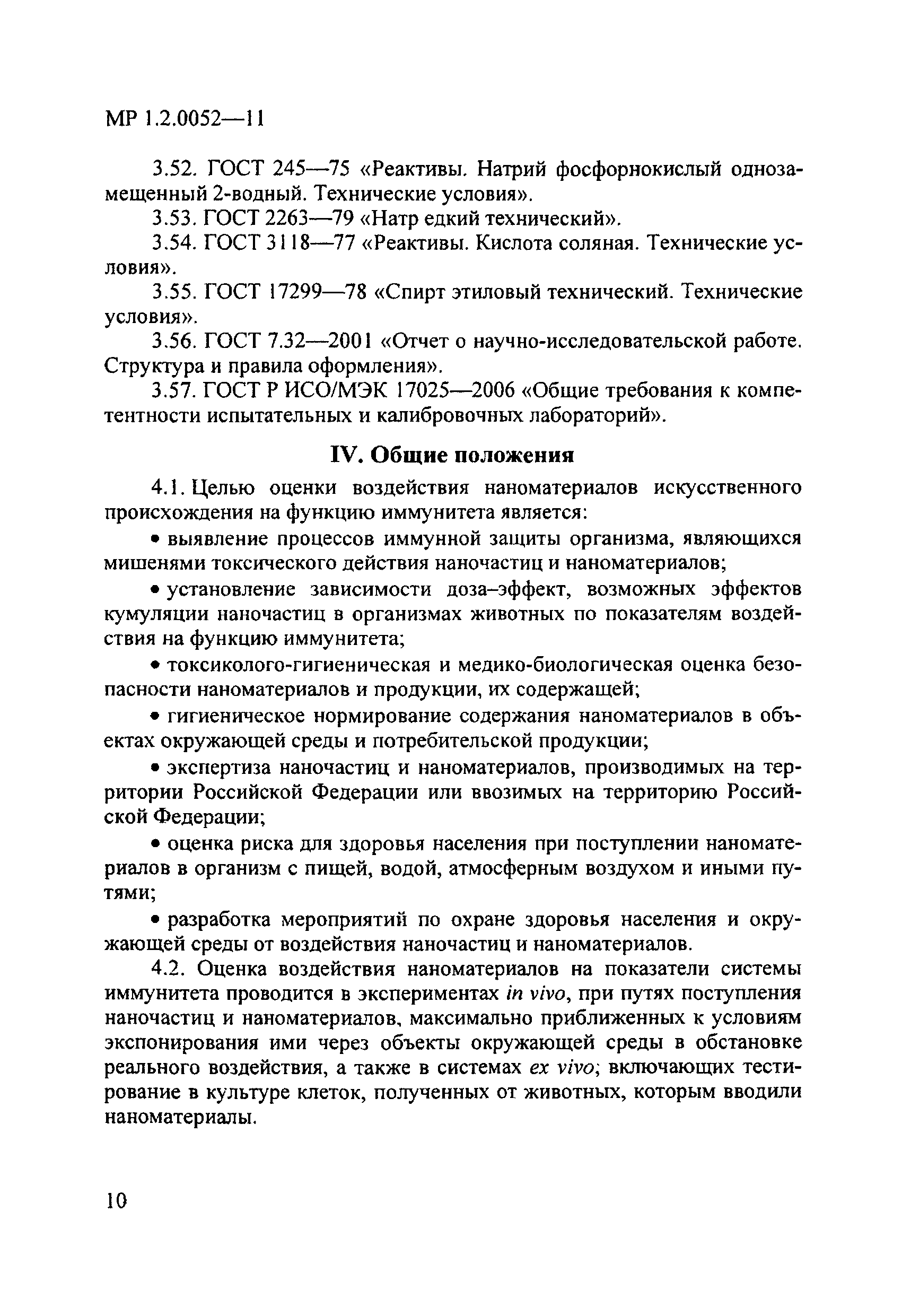 МР 1.2.0052—11

3.52. ГОСТ 245—75 «Реактивы. Натрий фосфорнокислый однозамещенный 2-водный. Технические условия».

3.53. ГОСТ 2263—79 «Натр едкий технический».

3.54. ГОСТ 3118—77 «Реактивы. Кислота соляная. Технические условия».

3.55. ГОСТ 17299—78 «Спирт этиловый технический. Технические условия».

3.56. ГОСТ 7.32—2001 «Отчет о научно-исследовательской работе. Структура и правила оформления».

3.57. ГОСТ Р ИСО/МЭК 17025—2006 «Общие требования к компетентности испытательных и калибровочных лабораторий».

IV. Общие положения

4.1. Целью оценки воздействия наноматериалов искусственного происхождения на функцию иммунитета является:

• выявление процессов иммунной защиты организма, являющихся мишенями токсического действия наночастиц и наноматериалов;

• установление зависимости доза–эффект, возможных эффектов кумуляции наночастиц в организмах животных по показателям воздействия на функцию иммунитета;

• токсиколого-гигиеническая и медико-биологическая оценка безопасности наноматериалов и продукции, их содержащей;

• гигиеническое нормирование содержания наноматериалов в объектах окружающей среды и потребительской продукции;

• экспертиза наночастиц и наноматериалов, производимых на территории Российской Федерации или ввозимых на территорию Российской Федерации;

• оценка риска для здоровья населения при поступлении наноматериалов в организм с пищей, водой, атмосферным воздухом и иными путями;

• разработка мероприятий по охране здоровья населения и окружающей среды от воздействия наночастиц и наноматериалов.

4.2. Оценка воздействия наноматериалов на показатели системы иммунитета проводится в экспериментах in vivo, при путях поступления наночастиц и наноматериалов, максимально приближенных к условиям экспонирования ими через объекты окружающей среды в обстановке реального воздействия, а также в системах ex vivo; включающих тестирование в культуре клеток, полученных от животных, которым вводили наноматериалы.

10